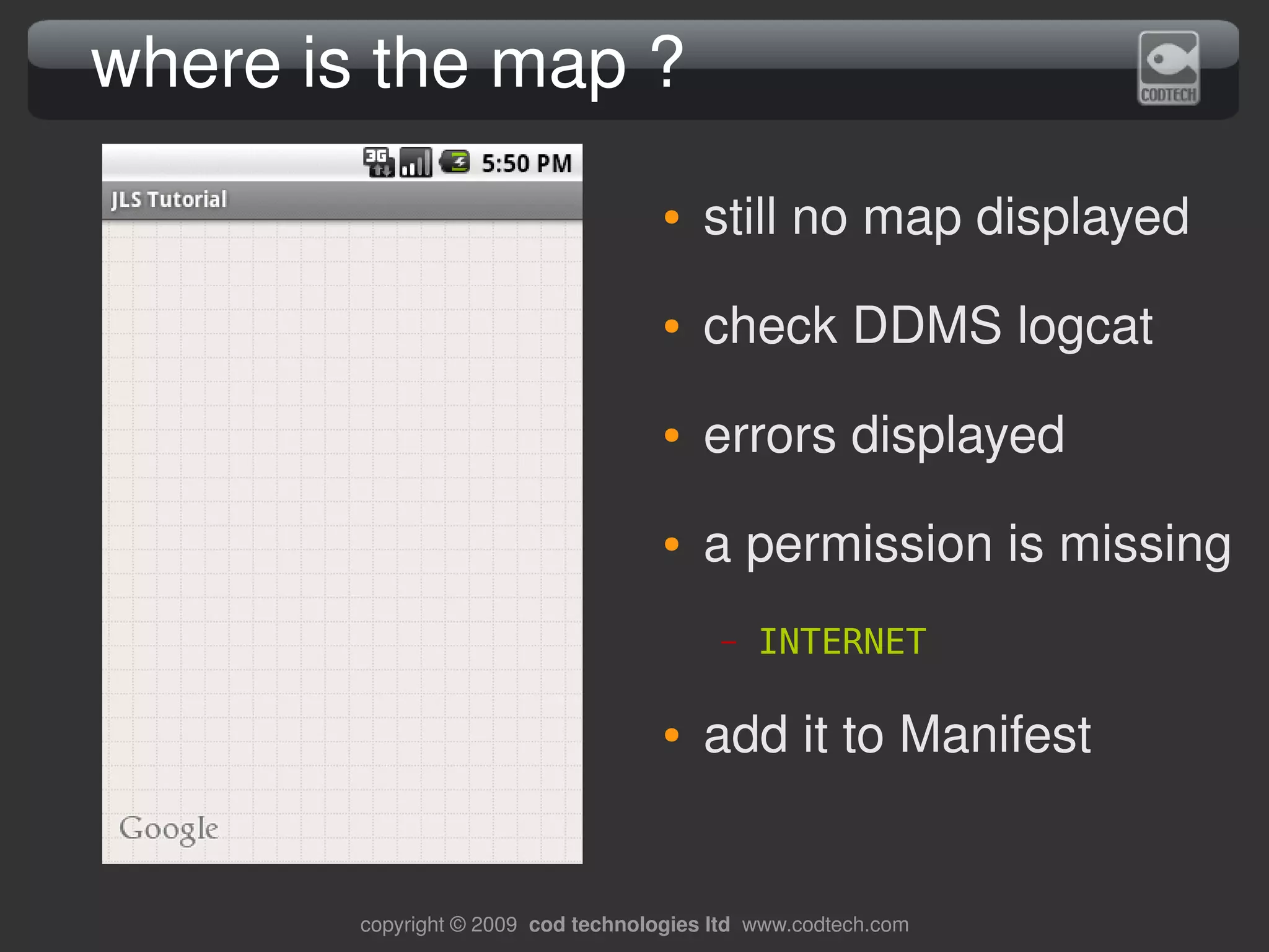 where is the map ?

CODTECH

3G 5:50 PM

JLS Tutorial

Google

• still no map displayed

• check DDMS logcat

• errors displayed

• a permission is missing

– INTERNET

• add it to Manifest

copyright © 2009 cod technologies ltd www.codtech.com